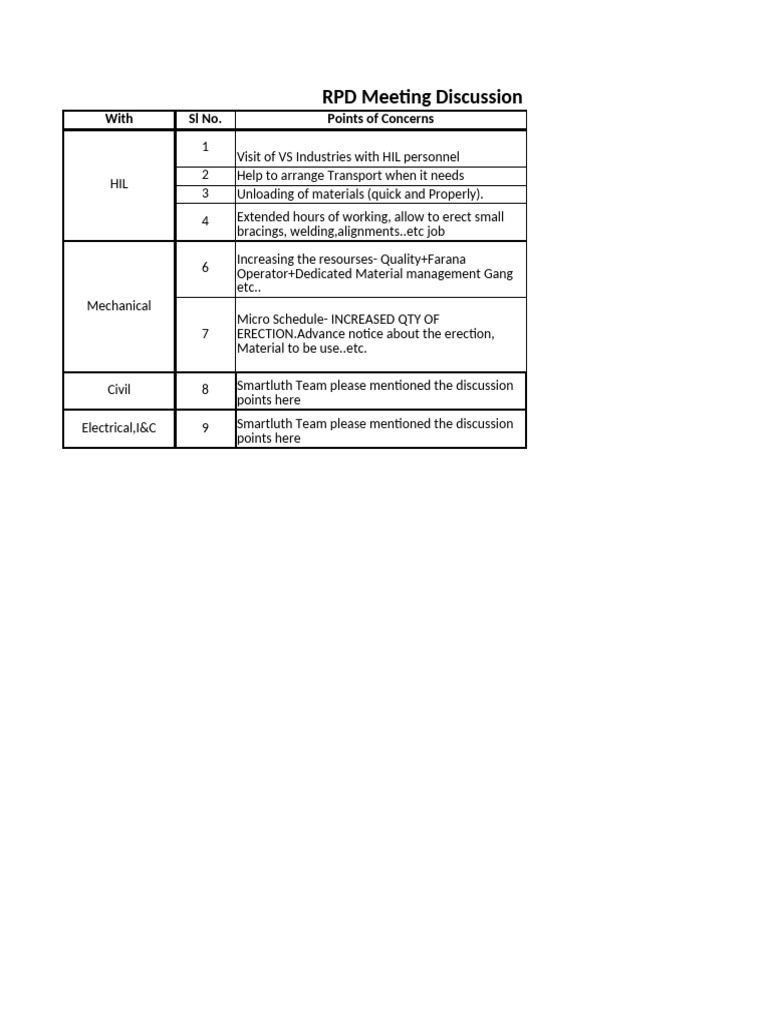 RPD Meeting Discussion

| With | Sl No. | Points of Concerns |
|---|---|---|
| HIL | 1 | Visit of VS Industries with HIL personnel |
| | 2 | Help to arrange Transport when it needs |
| | 3 | Unloading of materials (quick and Properly). |
| | 4 | Extended hours of working, allow to erect small bracings, welding,alignments..etc job |
| Mechanical | 6 | Increasing the resourses- Quality+Farana Operator+Dedicated Material management Gang etc.. |
| | 7 | Micro Schedule- INCREASED QTY OF ERECTION.Advance notice about the erection, Material to be use..etc. |
| Civil | 8 | Smartluth Team please mentioned the discussion points here |
| Electrical,I&C | 9 | Smartluth Team please mentioned the discussion points here |